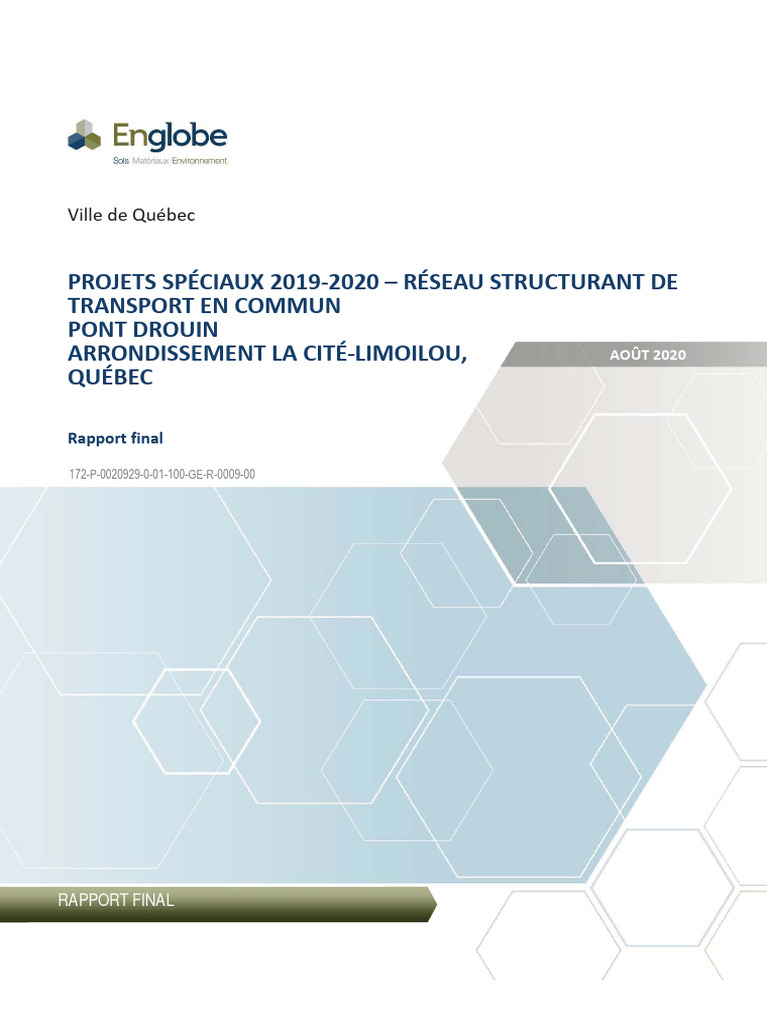 Englobe
Sols Matériaux Environnement

Ville de Québec

PROJETS SPÉCIAUX 2019-2020 – RÉSEAU STRUCTURANT DE TRANSPORT EN COMMUN
PONT DROUIN
ARRONDISSEMENT LA CITÉ-LIMOILOU, QUÉBEC

AOÛT 2020

Rapport final

172-P-0020929-0-01-100-GE-R-0009-00

RAPPORT FINAL